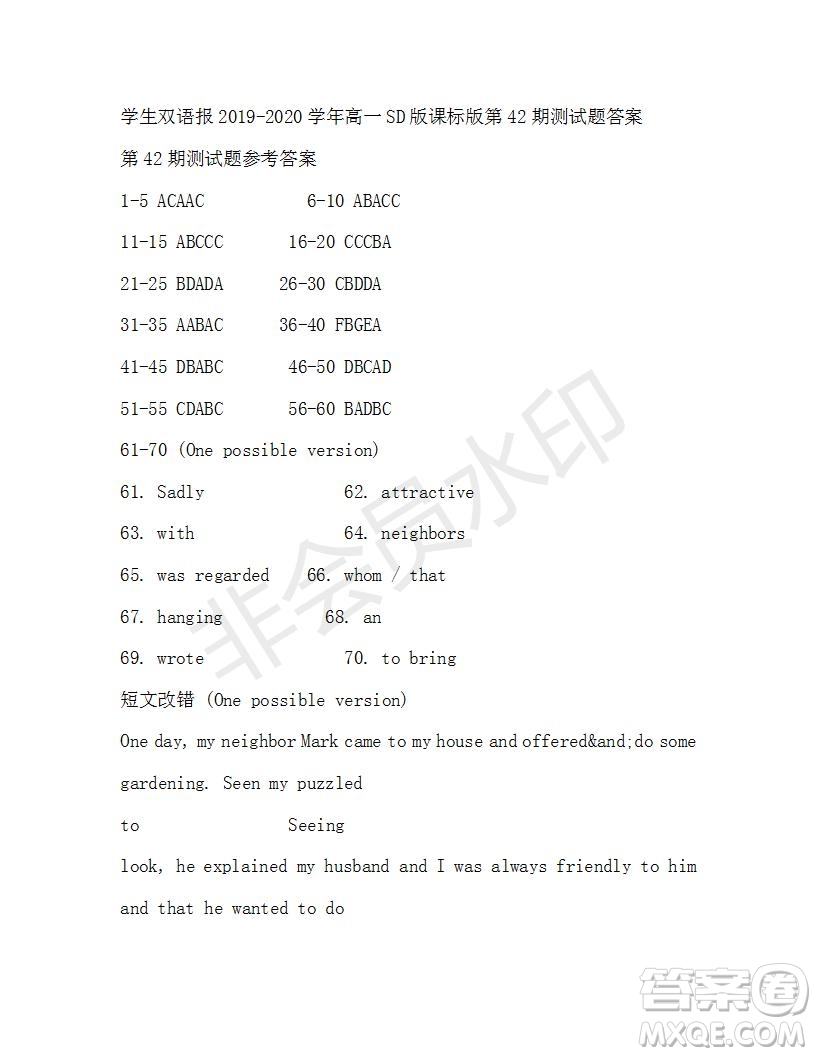 学生双语报 2019-2020 学年高一 SD 版课标版第 42 期测试题答案

第 42 期测试题参考答案

1-5 ACAAC 6-10 ABACC

11-15 ABCCC 16-20 CCCBA

21-25 BDADA 26-30 CBDDA

31-35 AABAC 36-40 FBGEA

41-45 DBABC 46-50 DBCAD

51-55 CDABC 56-60 BADBC

61-70 (One possible version)

61. Sadly 62. attractive

63. with 64. neighbors

65. was regarded 66. whom / that

67. hanging 68. an

69. wrote 70. to bring

短文改错 (One possible version)

One day, my neighbor Mark came to my house and offered&and;do some gardening. Seen my puzzled

to Seeing

look, he explained my husband and I was always friendly to him and that he wanted to do

非会员水印

答案圈 MXQE.COM